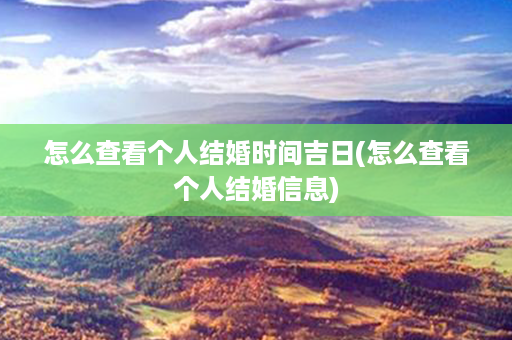 怎么查看个人结婚时间吉日(怎么查看个人结婚信息)